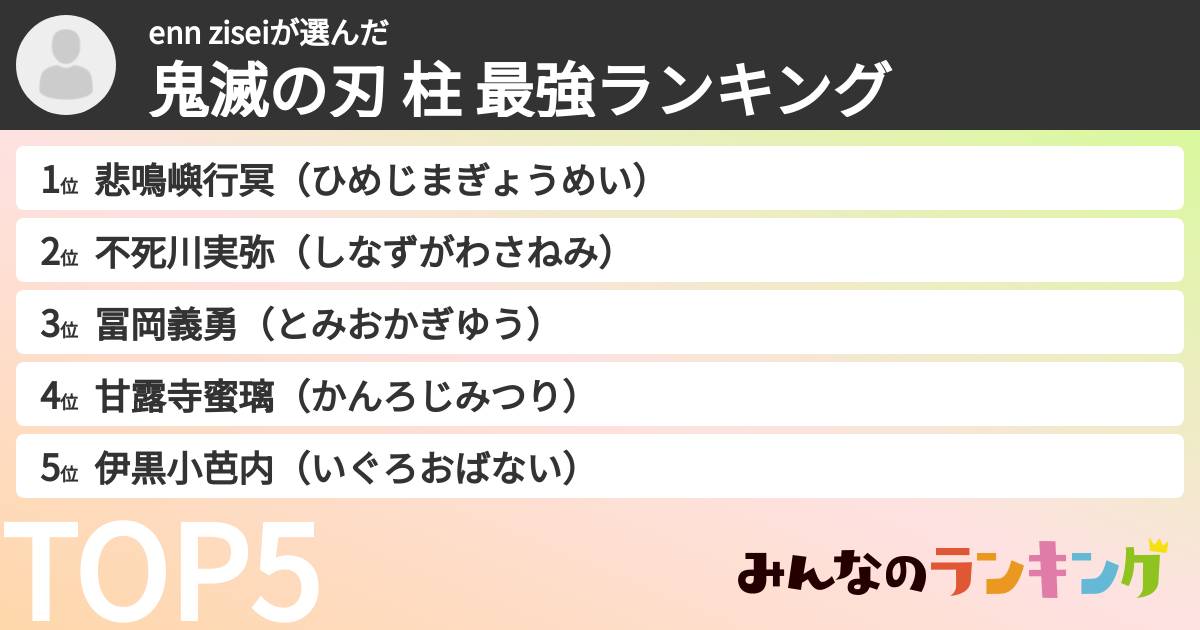 enn ziseiが選んだ
鬼滅の刃 柱 最強ランキング

1位 悲鳴嶼行冥（ひめじまぎょうめい）
2位 不死川実弥（しなずがわさねみ）
3位 冨岡義勇（とみおかぎゆう）
4位 甘露寺蜜璃（かんろじみつり）
5位 伊黒小芭内（いぐろおばない）

TOP5

みんなのランキング